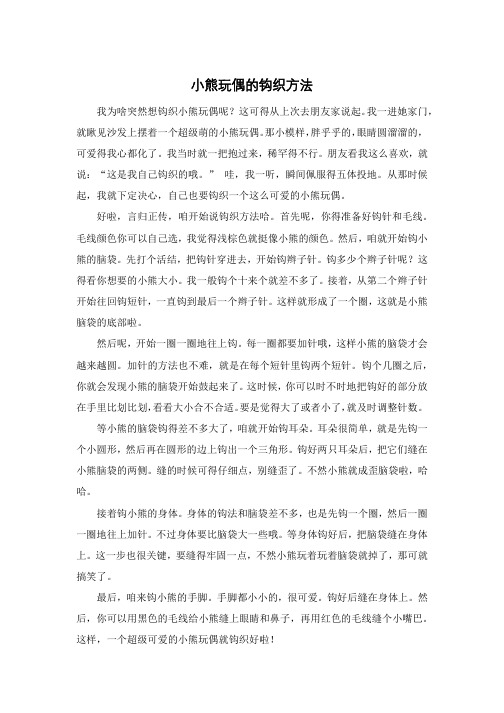 小熊玩偶的钩织方法

我为啥突然想钩织小熊玩偶呢？这可得从上次去朋友家说起。我一进她家门，就瞅见沙发上摆着一个超级萌的小熊玩偶。那小模样，胖乎乎的，眼睛圆溜溜的，可爱得我心都化了。我当时就一把抱过来，稀罕得不行。朋友看我这么喜欢，就说：“这是我自己钩织的哦。” 哇，我一听，瞬间佩服得五体投地。从那时候起，我就下定决心，自己也要钩织一个这么可爱的小熊玩偶。

好啦，言归正传，咱开始说钩织方法哈。首先呢，你得准备好钩针和毛线。毛线颜色你可以自己选，我觉得浅棕色就挺像小熊的颜色。然后，咱就开始钩小熊的脑袋。先打个活结，把钩针穿进去，开始钩辫子针。钩多少个辫子针呢？这得看你想要的小熊大小。我一般钩个十来个就差不多了。接着，从第二个辫子针开始往回钩短针，一直钩到最后一个辫子针。这样就形成了一个圈，这就是小熊脑袋的底部啦。

然后呢，开始一圈一圈地往上钩。每一圈都要加针哦，这样小熊的脑袋才会越来越圆。加针的方法也不难，就是在每个短针里钩两个短针。钩个几圈之后，你就会发现小熊的脑袋开始鼓起来了。这时候，你可以时不时地把钩好的部分放在手里比划比划，看看大小合不合适。要是觉得大了或者小了，就及时调整针数。

等小熊的脑袋钩得差不多大了，咱就开始钩耳朵。耳朵很简单，就是先钩一个小圆形，然后再在圆形的边上钩出一个三角形。钩好两只耳朵后，把它们缝在小熊脑袋的两侧。缝的时候可得仔细点，别缝歪了。不然小熊就成歪脑袋啦，哈哈。

接着钩小熊的身体。身体的钩法和脑袋差不多，也是先钩一个圈，然后一圈一圈地往上加针。不过身体要比脑袋大一些哦。等身体钩好后，把脑袋缝在身体上。这一步也很关键，要缝得牢固一点，不然小熊玩着玩着脑袋就掉了，那可就搞笑了。

最后，咱来钩小熊的手脚。手脚都小小的，很可爱。钩好后缝在身体上。然后，你可以用黑色的毛线给小熊缝上眼睛和鼻子，再用红色的毛线缝个小嘴巴。这样，一个超级可爱的小熊玩偶就钩织好啦！